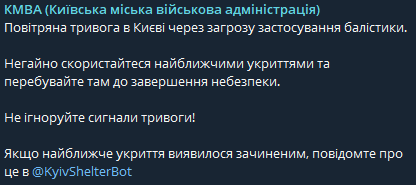 КМВА (Київська міська військова адміністрація)
Повітряна тривога в Києві через загрозу застосування балістики.

Негайно скористайтеся найближчими укриттями та перебувайте там до завершення небезпеки.

Не ігноруйте сигнали тривоги!

Якщо найближче укриття виявилося зачиненим, повідомте про це в @KyivShelterBot